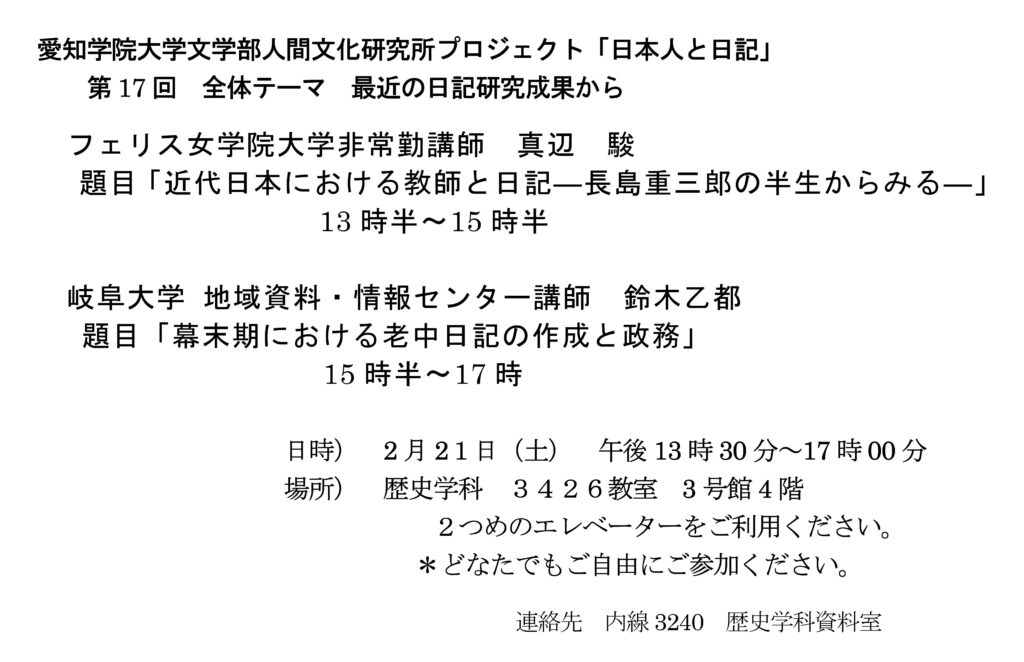 愛知学院大学文学部人間文化研究所プロジェクト「日本人と日記」

第17回 全体テーマ 最近の日記研究成果から

フェリス女学院大学非常勤講師 真辺 駿

題目「近代日本における教師と日記―長島重三郎の半生からみる―」

13時半～15時半

岐阜大学 地域資料・情報センター講師 鈴木乙都

題目「幕末期における老中日記の作成と政務」

15時半～17時

日時） 2月21日（土） 午後13時30分～17時00分

場所） 歴史学科 3426教室 3号館4階

2つめのエレベーターをご利用ください。

＊どなたでもご自由にご参加ください。

連絡先 内線3240 歴史学科資料室